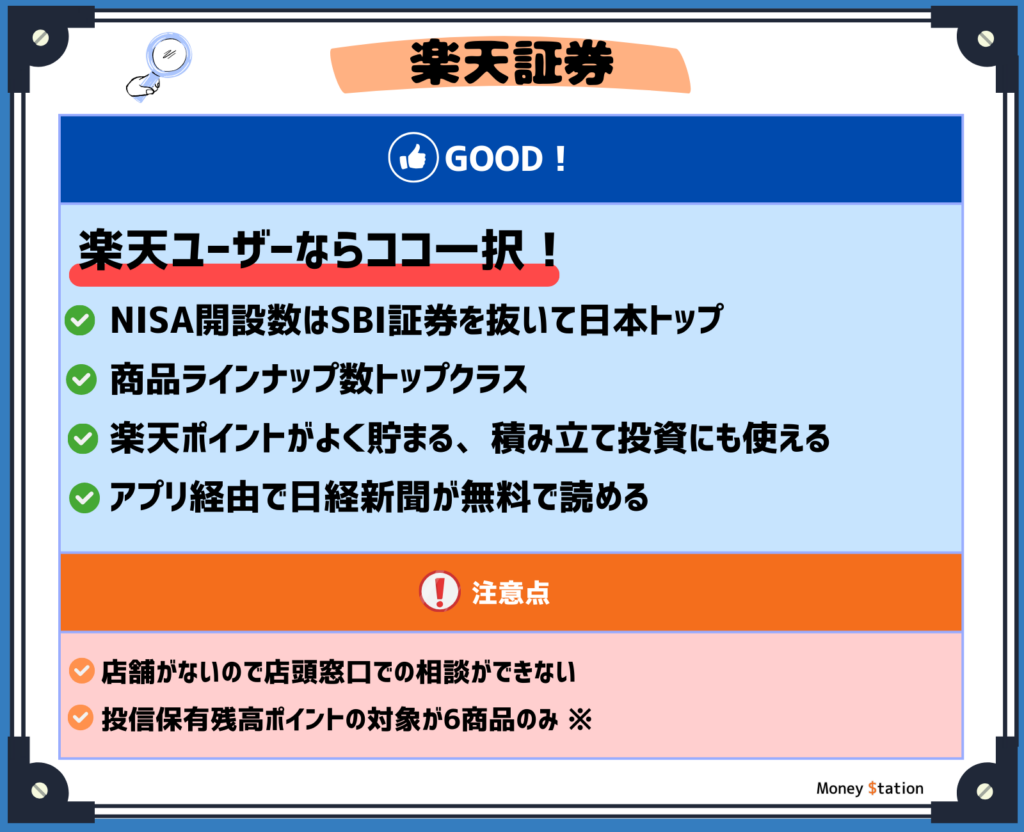 楽天証券

GOOD！

楽天ユーザーならココ一択！

NISA開設数はSBI証券を抜いて日本トップ

商品ラインナップ数トップクラス

楽天ポイントがよく貯まる、積み立て投資にも使える

アプリ経由で日経新聞が無料で読める

注意点

店舗がないので店頭窓口での相談ができない

投信保有残高ポイントの対象が6商品のみ ※

Money $tation